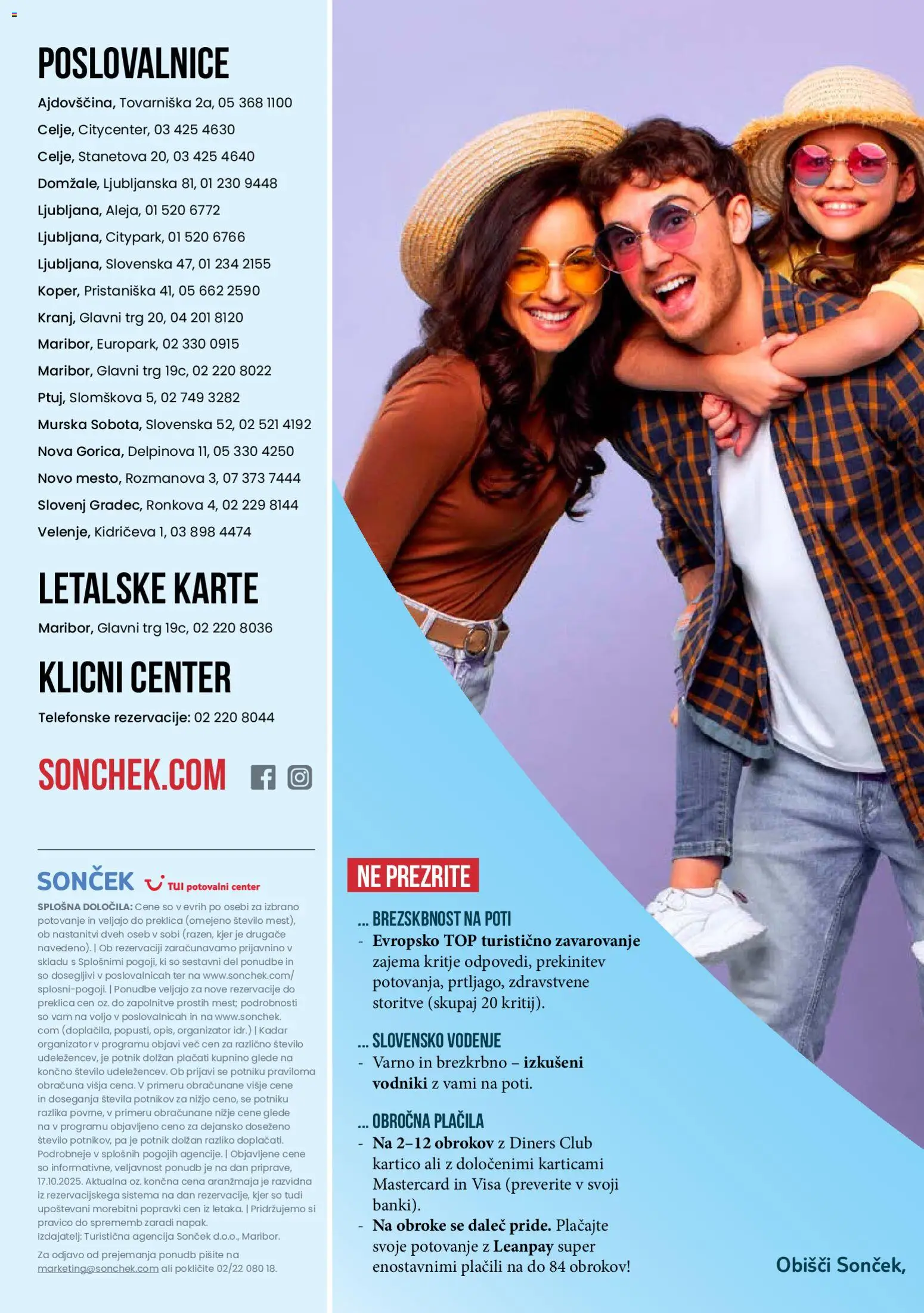 POSLOVALNICE

Ajdovščina, Tovarniška 2a, 05 368 1100
Celje, Citycenter, 03 425 4630
Celje, Stanetova 20, 03 425 4640
Domžale, Ljubljanska 81, 01 230 9448
Ljubljana, Aleja, 01 520 6772
Ljubljana, Citypark, 01 520 6766
Ljubljana, Slovenska 47, 01 234 2155
Koper, Pristaniška 41, 05 662 2590
Kranj, Glavni trg 20, 04 201 8120
Maribor, Europark, 02 330 0915
Maribor, Glavni trg 19c, 02 220 8022
Ptuj, Slomškova 5, 02 749 3282
Murska Sobota, Slovenska 52, 02 521 4192
Nova Gorica, Delpinova 11, 05 330 4250
Novo mesto, Rozmanova 3, 07 373 7444
Slovenj Gradec, Ronkova 4, 02 229 8144
Velenje, Kidričeva 1, 03 898 4474

LETALSKE KARTE

Maribor, Glavni trg 19c, 02 220 8036

KLICNI CENTER

Telefonske rezervacije: 02 220 8044

SONCHEK.COM

SONČEK TUI potovalni center

SPLOŠNA DOLOČILA: Cene so v evrih po osebi za izbrano potovanje in veljajo do preklica (omejeno število mest), ob nastanitvi dveh oseb v sobi (razen, kjer je drugače navedeno). | Ob rezervaciji zaračunavamo prijavnino v skladu s Splošnimi pogoji, ki so sestavni del ponudbe in so dosegljivi v poslovalnicah ter na www.sonchek.com/splosni-pogoji. | Ponudbe veljajo za nove rezervacije do preklica cen oz. do zapolnitve prostih mest; podrobnosti so vam na voljo v poslovalnicah in na www.sonchek.com (doplačila, popusti, opis, organizator idr.) | Kadar organizator v programu objavi več cen za različno število udeležencev, je potnik dolžan plačati kupnino glede na končno število udeležencev. Ob prijavi se potniku praviloma obračuna višja cena. V primeru obračunane višje cene in doseganja števila potnikov za nižjo ceno, se potniku razlika povrne, v primeru obračunane nižje cene glede na v programu objavljeno ceno za dejansko doseženo število potnikov, pa je potnik dolžan razliko doplačati. Podrobneje v splošnih pogojih agencije. | Objavljene cene so informativne, veljavnost ponudb je na dan priprave, 17.10.2025. Aktualna oz. končna cena aranžmaja je razvidna iz rezervacijskega sistema na dan rezervacije, kjer so tudi upoštevani morebitni popravki cen iz letaka. | Pridržujemo si pravico do sprememb zaradi napak.
Izdajatelj: Turistična agencija Sonček d.o.o., Maribor.

Za odjavo od prejemanja ponudb pišite na marketing@sonchek.com ali pokličite 02/22 080 18.

NE PREZRITE

... BREZSKBNOST NA POTI
- Evropsko TOP turistično zavarovanje zajema kritje odpovedi, prekinitev potovanja, prtljago, zdravstvene storitve (skupaj 20 kritij).

... SLOVENSKO VODENJE
- Varno in brezkrbno – izkušeni vodniki z vami na poti.

... OBROČNA PLAČILA
- Na 2–12 obrokov z Diners Club kartico ali z določenimi karticami Mastercard in Visa (preverite v svoji banki).
- Na obroke se daleč pride. Plačajte svoje potovanje z Leanpay super enostavnimi plačili na do 84 obrokov!

Obišči Sonček,